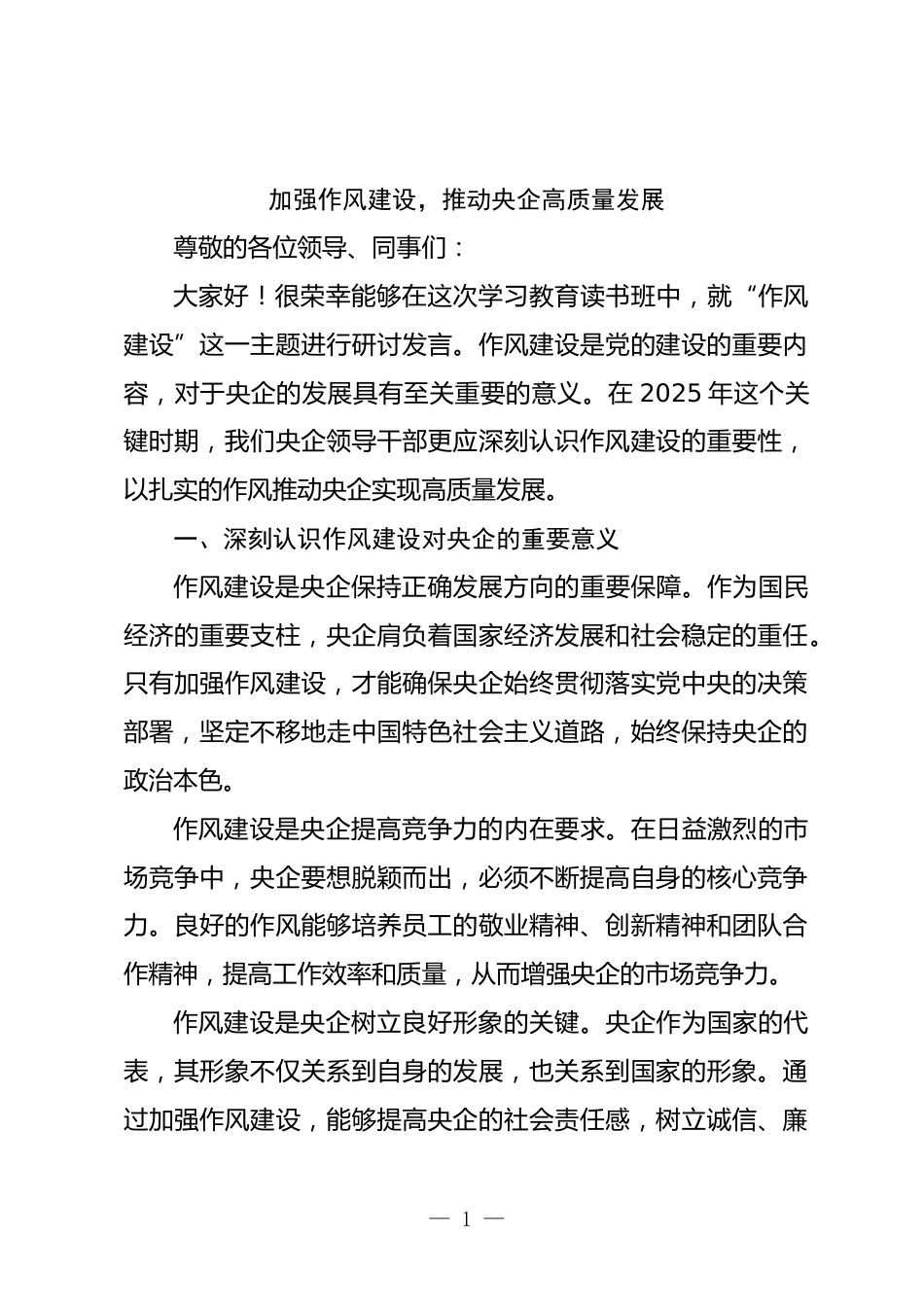 加强作风建设，推动央企高质量发展

尊敬的各位领导、同事们：

大家好！很荣幸能够在这次学习教育读书班中，就“作风建设”这一主题进行研讨发言。作风建设是党的建设的重要内容，对于央企的发展具有至关重要的意义。在 2025 年这个关键时期，我们央企领导干部更应深刻认识作风建设的重要性，以扎实的作风推动央企实现高质量发展。

一、深刻认识作风建设对央企的重要意义

作风建设是央企保持正确发展方向的重要保障。作为国民经济的重要支柱，央企肩负着国家经济发展和社会稳定的重任。只有加强作风建设，才能确保央企始终贯彻落实党中央的决策部署，坚定不移地走中国特色社会主义道路，始终保持央企的政治本色。

作风建设是央企提高竞争力的内在要求。在日益激烈的市场竞争中，央企要想脱颖而出，必须不断提高自身的核心竞争力。良好的作风能够培养员工的敬业精神、创新精神和团队合作精神，提高工作效率和质量，从而增强央企的市场竞争力。

作风建设是央企树立良好形象的关键。央企作为国家的代表，其形象不仅关系到自身的发展，也关系到国家的形象。通过加强作风建设，能够提高央企的社会责任感，树立诚信、廉

— 1 —